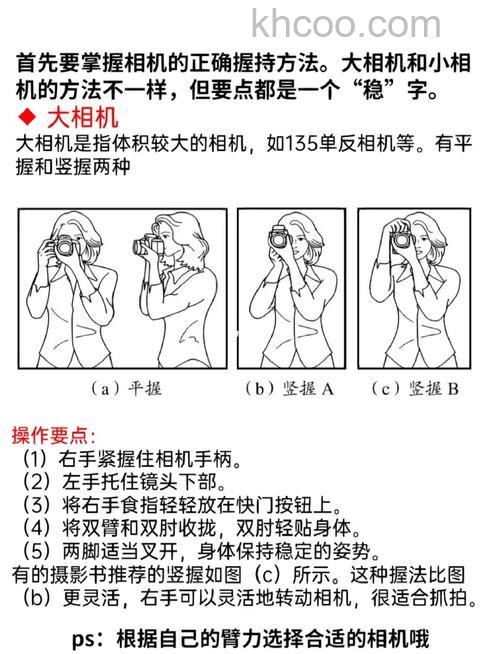 khcoo.com

首先要掌握相机的正确握持方法。大相机和小相机的方法不一样，但要点都是一个“稳”字。

◆ 大相机

大相机是指体积较大的相机，如135单反相机等。有平握和竖握两种

（a）平握

（b）竖握 A

（c）竖握 B

操作要点：
（1）右手紧握住相机手柄。
（2）左手托住镜头下部。
（3）将右手食指轻轻放在快门按钮上。
（4）将双臂和双肘收拢，双肘轻贴身体。
（5）两脚适当叉开，身体保持稳定的姿势。
有的摄影书推荐的竖握如图（c）所示。这种握法比图（b）更灵活，右手可以灵活地转动相机，很适合抓拍。

ps：根据自己的臂力选择合适的相机哦